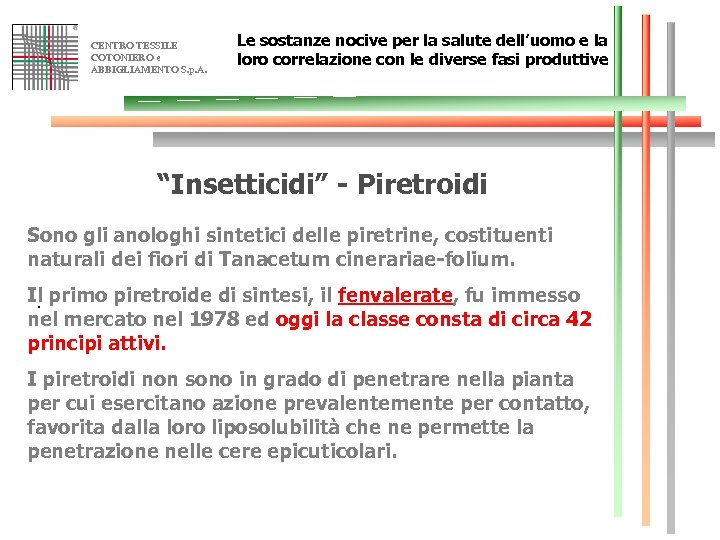 CENTRO TESSILE COTONIERO e ABBIGLIAMENTO S.p.A.

Le sostanze nocive per la salute dell'uomo e la loro correlazione con le diverse fasi produttive

"Insetticidi" - Piretroidi

Sono gli anologhi sintetici delle piretrine, costituenti naturali dei fiori di Tanacetum cinerariae-folium.

Il primo piretroide di sintesi, il fenvalerate, fu immesso nel mercato nel 1978 ed oggi la classe consta di circa 42 principi attivi.

I piretroidi non sono in grado di penetrare nella pianta per cui esercitano azione prevalentemente per contatto, favorita dalla loro liposolubilità che ne permette la penetrazione nelle cere epicuticolari.